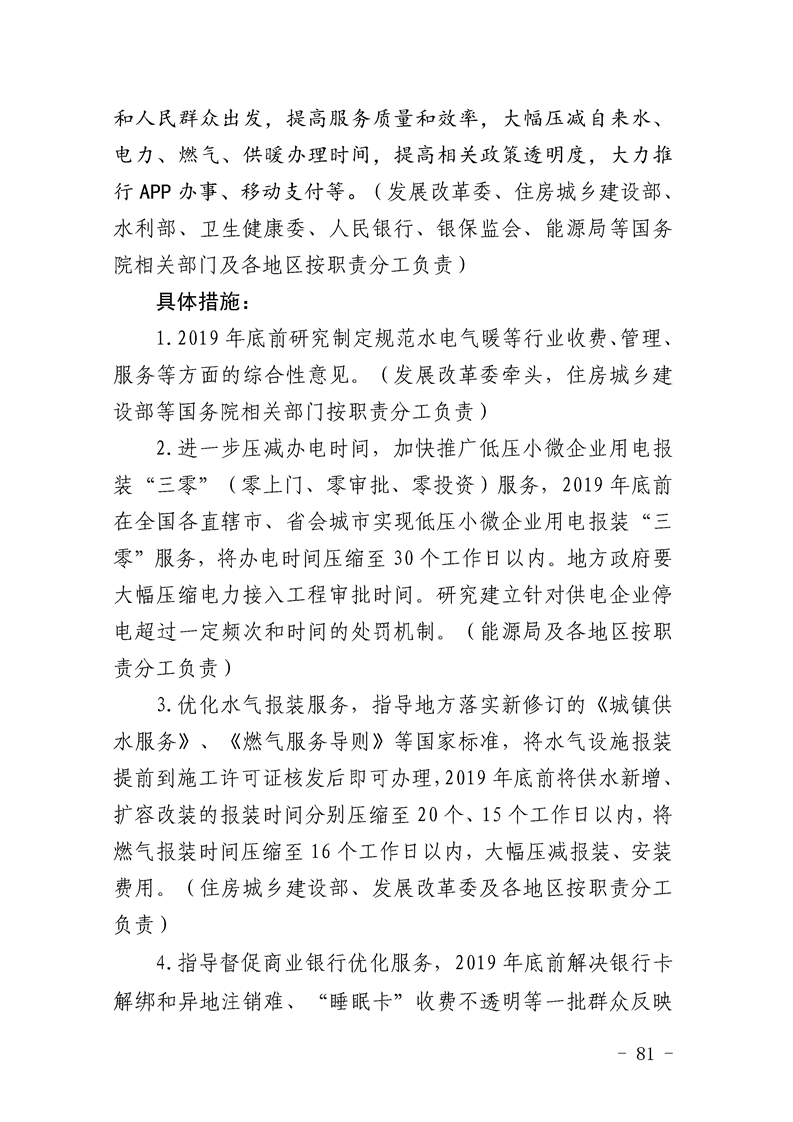 和人民群众出发，提高服务质量和效率，大幅压减自来水、电力、燃气、供暖办理时间，提高相关政策透明度，大力推行 APP 办事、移动支付等。（发展改革委、住房城乡建设部、水利部、卫生健康委、人民银行、银保监会、能源局等国务院相关部门及各地区按职责分工负责）

具体措施：

1. 2019 年底前研究制定规范水电气暖等行业收费、管理、服务等方面的综合性意见。（发展改革委牵头，住房城乡建设部等国务院相关部门按职责分工负责）

2. 进一步压减办电时间，加快推广低压小微企业用电报装“三零”（零上门、零审批、零投资）服务，2019 年底前在全国各直辖市、省会城市实现低压小微企业用电报装“三零”服务，将办电时间压缩至 30 个工作日以内。地方政府要大幅压缩电力接入工程审批时间。研究建立针对供电企业停电超过一定频次和时间的处罚机制。（能源局及各地区按职责分工负责）

3. 优化水气报装服务，指导地方落实新修订的《城镇供水服务》、《燃气服务导则》等国家标准，将水气设施报装提前到施工许可证核发后即可办理，2019 年底前将供水新增、扩容改装的报装时间分别压缩至 20 个、15 个工作日以内，将燃气报装时间压缩至 16 个工作日以内，大幅压减报装、安装费用。（住房城乡建设部、发展改革委及各地区按职责分工负责）

4. 指导督促商业银行优化服务，2019 年底前解决银行卡解绑和异地注销难、“睡眠卡”收费不透明等一批群众反映

－ 81 －